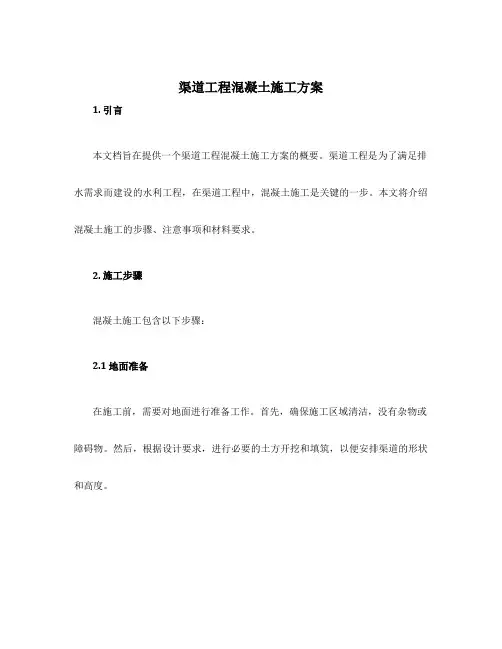 渠道工程混凝土施工方案

1. 引言

本文档旨在提供一个渠道工程混凝土施工方案的概要。渠道工程是为了满足排水需求而建设的水利工程，在渠道工程中，混凝土施工是关键的一步。本文将介绍混凝土施工的步骤、注意事项和材料要求。

2. 施工步骤

混凝土施工包含以下步骤：

2.1 地面准备

在施工前，需要对地面进行准备工作。首先，确保施工区域清洁，没有杂物或障碍物。然后，根据设计要求，进行必要的土方开挖和填筑，以便安排渠道的形状和高度。